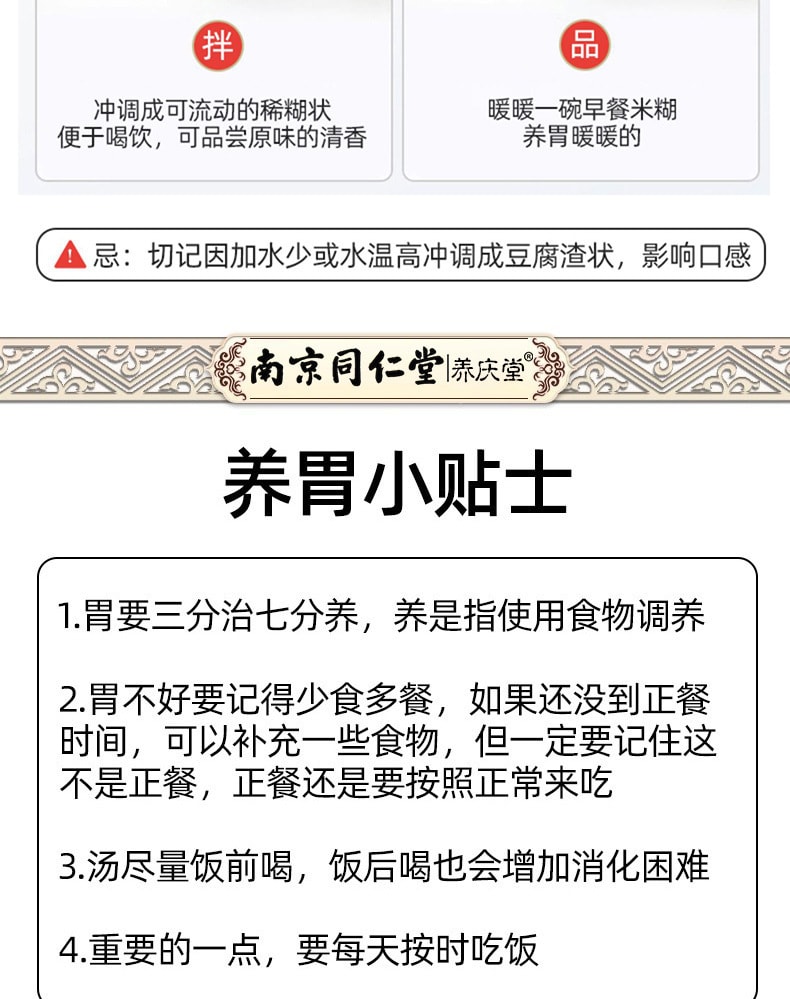 拌

冲调成可流动的稀糊状
便于喝饮，可品尝原味的清香

品

暖暖一碗早餐米糊
养胃暖暖的

忌：切记因加水少或水温高冲调成豆腐渣状，影响口感

南京同仁堂 | 养庆堂®

养胃小贴士

1.胃要三分治七分养，养是指使用食物调养

2.胃不好要记得少食多餐，如果还没到正餐时间，可以补充一些食物，但一定要记住这不是正餐，正餐还是要按照正常来吃

3.汤尽量饭前喝，饭后喝也会增加消化困难

4.重要的一点，要每天按时吃饭